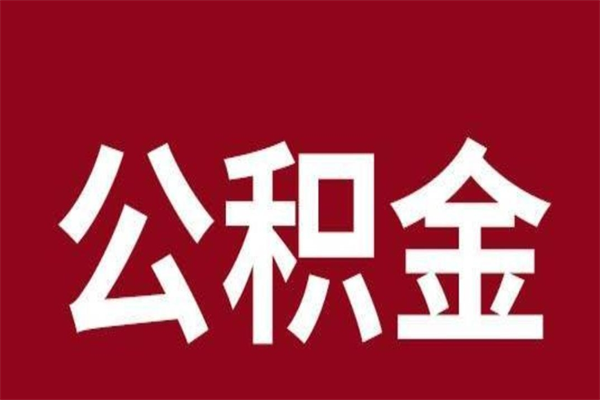 公积金